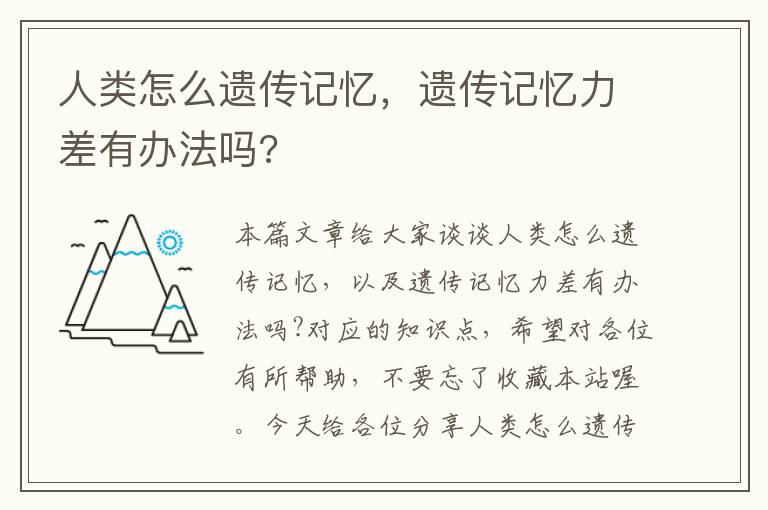 人类怎么遗传记忆，遗传记忆力差有办法吗?

本篇文章给大家谈谈人类怎么遗传记忆，以及遗传记忆力差有办法吗?对应的知识点，希望对各位有所帮助，不要忘了收藏本站喔。今天给各位分享人类怎么遗传